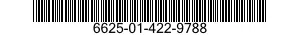 6625-01-422-9788